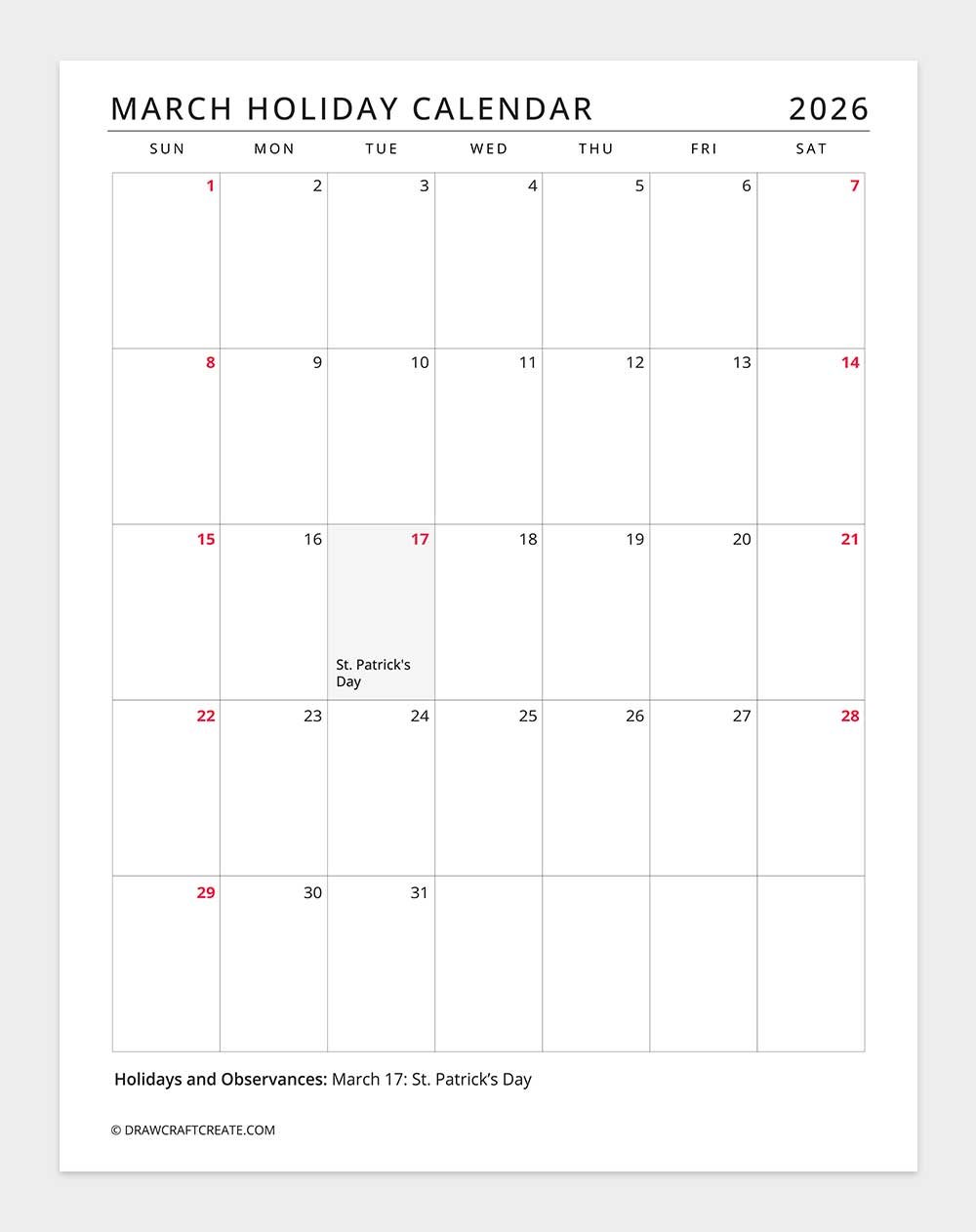 MARCH HOLIDAY CALENDAR 2026

| SUN | MON | TUE | WED | THU | FRI | SAT |
|---|---|---|---|---|---|---|
| 1 | 2 | 3 | 4 | 5 | 6 | 7 |
| 8 | 9 | 10 | 11 | 12 | 13 | 14 |
| 15 | 16 | 17 St. Patrick's Day | 18 | 19 | 20 | 21 |
| 22 | 23 | 24 | 25 | 26 | 27 | 28 |
| 29 | 30 | 31 | | | | |

Holidays and Observances: March 17: St. Patrick's Day

© DRAWCRAFTCREATE.COM